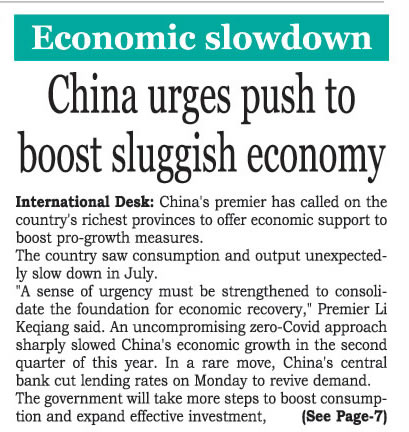 Economic slowdown

China urges push to boost sluggish economy

International Desk: China's premier has called on the country's richest provinces to offer economic support to boost pro-growth measures.
The country saw consumption and output unexpectedly slow down in July.
"A sense of urgency must be strengthened to consolidate the foundation for economic recovery," Premier Li Keqiang said. An uncompromising zero-Covid approach sharply slowed China's economic growth in the second quarter of this year. In a rare move, China's central bank cut lending rates on Monday to revive demand.
The government will take more steps to boost consumption and expand effective investment, (See Page-7)